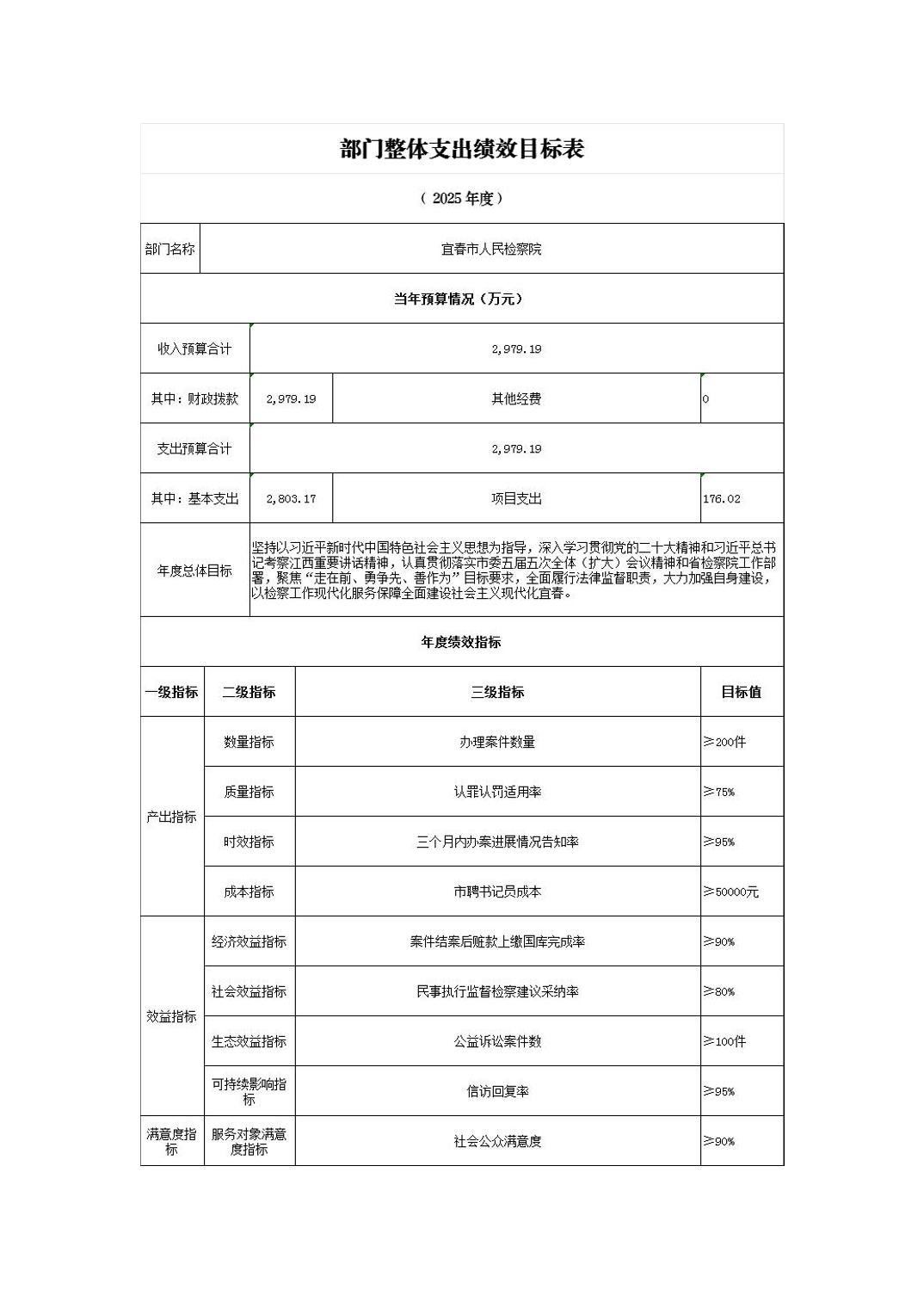 部门整体支出绩效目标表

（ 2025 年度）

| 部门名称 | 宜春市人民检察院 | | |
|---|---|---|---|
| 当年预算情况（万元） | | | |
| 收入预算合计 | 2,979.19 | | |
| 其中：财政拨款 | 2,979.19 | 其他经费 | 0 |
| 支出预算合计 | 2,979.19 | | |
| 其中：基本支出 | 2,803.17 | 项目支出 | 176.02 |
| 年度总体目标 | 坚持以习近平新时代中国特色社会主义思想为指导，深入学习贯彻党的二十大精神和习近平总书记考察江西重要讲话精神，认真贯彻落实市委五届五次全体（扩大）会议精神和省检察院工作部署，聚焦“走在前、勇争先、善作为”目标要求，全面履行法律监督职责，大力加强自身建设，以检察工作现代化服务保障全面建设社会主义现代化宜春。 | | |

年度绩效指标

| 一级指标 | 二级指标 | 三级指标 | 目标值 |
|---|---|---|---|
| 产出指标 | 数量指标 | 办理案件数量 | ≥200件 |
| | 质量指标 | 认罪认罚适用率 | ≥75% |
| | 时效指标 | 三个月内办案进展情况告知率 | ≥95% |
| | 成本指标 | 市聘书记员成本 | ≥50000元 |
| 效益指标 | 经济效益指标 | 案件结案后赃款上缴国库完成率 | ≥90% |
| | 社会效益指标 | 民事执行监督检察建议采纳率 | ≥80% |
| | 生态效益指标 | 公益诉讼案件数 | ≥100件 |
| | 可持续影响指标 | 信访回复率 | ≥95% |
| 满意度指标 | 服务对象满意度指标 | 社会公众满意度 | ≥90% |